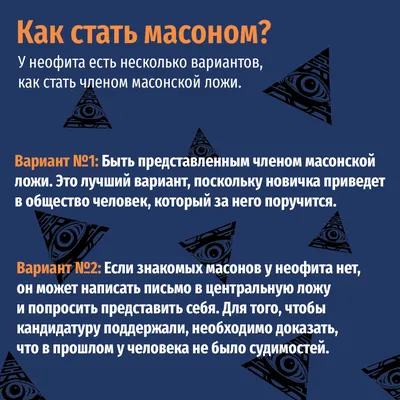 Как стать масоном?

У неофита есть несколько вариантов, как стать членом масонской ложи.

Вариант №1: Быть представленным членом масонской ложи. Это лучший вариант, поскольку новичка приведет в общество человек, который за него поручится.

Вариант №2: Если знакомых масонов у неофита нет, он может написать письмо в центральную ложу и попросить представить себя. Для того, чтобы кандидатуру поддержали, необходимо доказать, что в прошлом у человека не было судимостей.